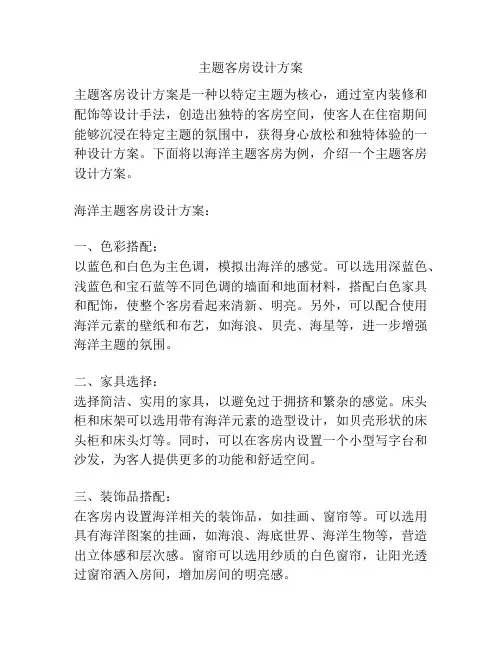 主题客房设计方案

主题客房设计方案是一种以特定主题为核心，通过室内装修和配饰等设计手法，创造出独特的客房空间，使客人在住宿期间能够沉浸在特定主题的氛围中，获得身心放松和独特体验的一种设计方案。下面将以海洋主题客房为例，介绍一个主题客房设计方案。

海洋主题客房设计方案：

一、色彩搭配：
以蓝色和白色为主色调，模拟出海洋的感觉。可以选用深蓝色、浅蓝色和宝石蓝等不同色调的墙面和地面材料，搭配白色家具和配饰，使整个客房看起来清新、明亮。另外，可以配合使用海洋元素的壁纸和布艺，如海浪、贝壳、海星等，进一步增强海洋主题的氛围。

二、家具选择：
选择简洁、实用的家具，以避免过于拥挤和繁杂的感觉。床头柜和床架可以选用带有海洋元素的造型设计，如贝壳形状的床头柜和床头灯等。同时，可以在客房内设置一个小型写字台和沙发，为客人提供更多的功能和舒适空间。

三、装饰品搭配：
在客房内设置海洋相关的装饰品，如挂画、窗帘等。可以选用具有海洋图案的挂画，如海浪、海底世界、海洋生物等，营造出立体感和层次感。窗帘可以选用纱质的白色窗帘，让阳光透过窗帘洒入房间，增加房间的明亮感。